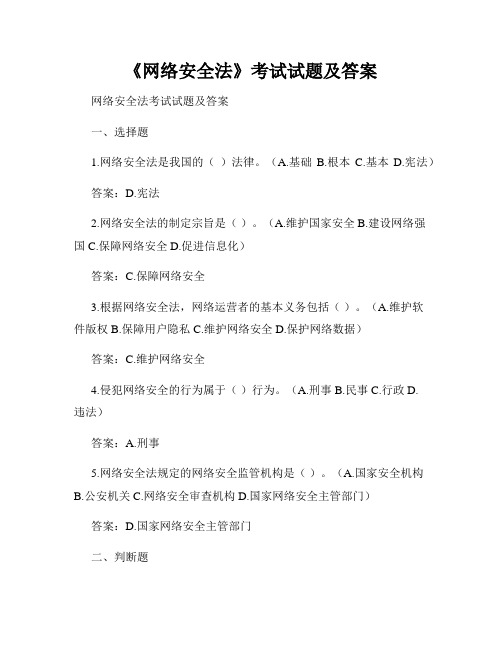 《网络安全法》考试试题及答案

网络安全法考试试题及答案

一、选择题

1.网络安全法是我国的（ ）法律。（A.基础 B.根本 C.基本 D.宪法）

答案：D.宪法

2.网络安全法的制定宗旨是（ ）。（A.维护国家安全 B.建设网络强国 C.保障网络安全 D.促进信息化）

答案：C.保障网络安全

3.根据网络安全法，网络运营者的基本义务包括（ ）。（A.维护软件版权 B.保障用户隐私 C.维护网络安全 D.保护网络数据）

答案：C.维护网络安全

4.侵犯网络安全的行为属于（ ）行为。（A.刑事 B.民事 C.行政 D.违法）

答案：A.刑事

5.网络安全法规定的网络安全监管机构是（ ）。（A.国家安全机构 B.公安机关 C.网络安全审查机构 D.国家网络安全主管部门）

答案：D.国家网络安全主管部门

二、判断题